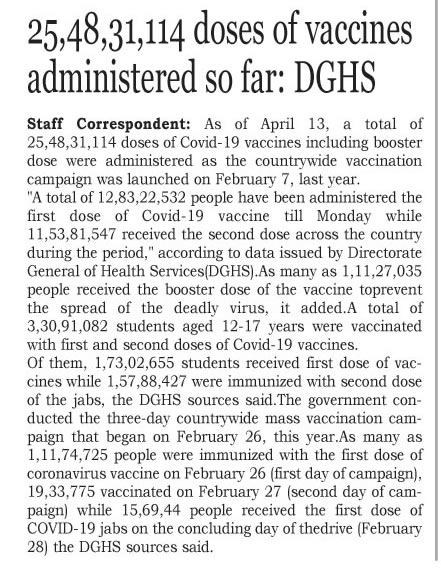 25,48,31,114 doses of vaccines administered so far: DGHS

Staff Correspondent: As of April 13, a total of 25,48,31,114 doses of Covid-19 vaccines including booster dose were administered as the countrywide vaccination campaign was launched on February 7, last year.

"A total of 12,83,22,532 people have been administered the first dose of Covid-19 vaccine till Monday while 11,53,81,547 received the second dose across the country during the period," according to data issued by Directorate General of Health Services(DGHS).As many as 1,11,27,035 people received the booster dose of the vaccine toprevent the spread of the deadly virus, it added.A total of 3,30,91,082 students aged 12-17 years were vaccinated with first and second doses of Covid-19 vaccines.

Of them, 1,73,02,655 students received first dose of vaccines while 1,57,88,427 were immunized with second dose of the jabs, the DGHS sources said.The government conducted the three-day countrywide mass vaccination campaign that began on February 26, this year.As many as 1,11,74,725 people were immunized with the first dose of coronavirus vaccine on February 26 (first day of campaign), 19,33,775 vaccinated on February 27 (second day of campaign) while 15,69,44 people received the first dose of COVID-19 jabs on the concluding day of thedrive (February 28) the DGHS sources said.